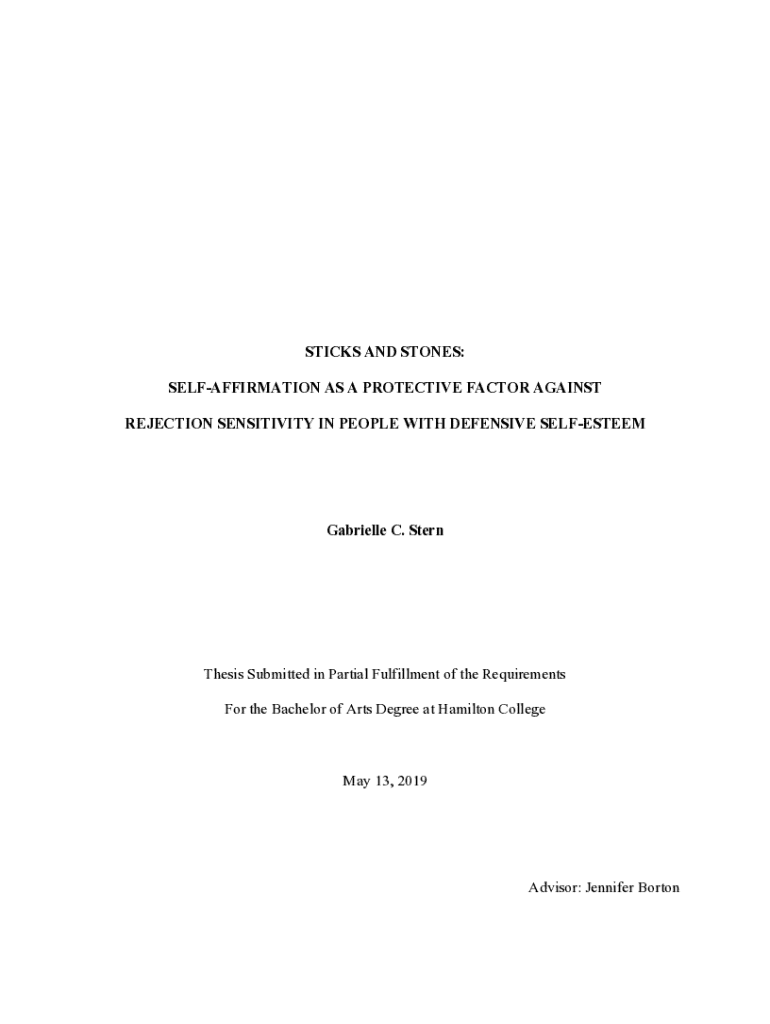 STICKS AND STONES:

SELF-AFFIRMATION AS A PROTECTIVE FACTOR AGAINST

REJECTION SENSITIVITY IN PEOPLE WITH DEFENSIVE SELF-ESTEEM

Gabrielle C. Stern

Thesis Submitted in Partial Fulfillment of the Requirements

For the Bachelor of Arts Degree at Hamilton College

May 13, 2019

Advisor: Jennifer Borton